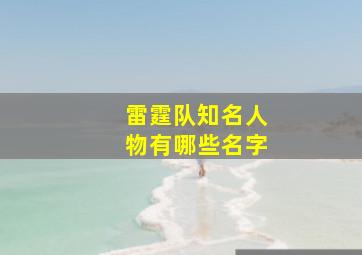 雷霆队知名人物有哪些名字